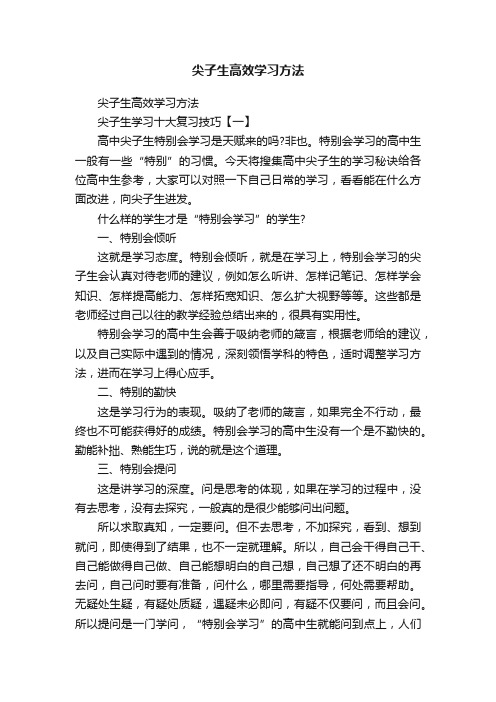 尖子生高效学习方法

尖子生高效学习方法

尖子生学习十大复习技巧【一】

高中尖子生特别会学习是天赋来的吗?非也。特别会学习的高中生一般有一些“特别”的习惯。今天将搜集高中尖子生的学习秘诀给各位高中生参考，大家可以对照一下自己日常的学习，看看能在什么方面改进，向尖子生进发。

什么样的学生才是“特别会学习”的学生?

一、特别会倾听

这就是学习态度。特别会倾听，就是在学习上，特别会学习的尖子生会认真对待老师的建议，例如怎么听讲、怎样记笔记、怎样学会知识、怎样提高能力、怎样拓宽知识、怎么扩大视野等等。这些都是老师经过自己以往的教学经验总结出来的，很具有实用性。

特别会学习的高中生会善于吸纳老师的箴言，根据老师给的建议，以及自己实际中遇到的情况，深刻领悟学科的特色，适时调整学习方法，进而在学习上得心应手。

二、特别的勤快

这是学习行为的表现。吸纳了老师的箴言，如果完全不行动，最终也不可能获得好的成绩。特别会学习的高中生没有一个是不勤快的。勤能补拙、熟能生巧，说的就是这个道理。

三、特别会提问

这是讲学习的深度。问是思考的体现，如果在学习的过程中，没有去思考，没有去探究，一般真的是很少能够问出问题。

所以求取真知，一定要问。但不去思考，不加探究，看到、想到就问，即使得到了结果，也不一定就理解。所以，自己会干得自己干、自己能做得自己做、自己能想明白的自己想，自己想了还不明白的再去问，自己问时要有准备，问什么，哪里需要指导，何处需要帮助。无疑处生疑，有疑处质疑，遇疑未必即问，有疑不仅要问，而且会问。所以提问是一门学问，“特别会学习”的高中生就能问到点上，人们